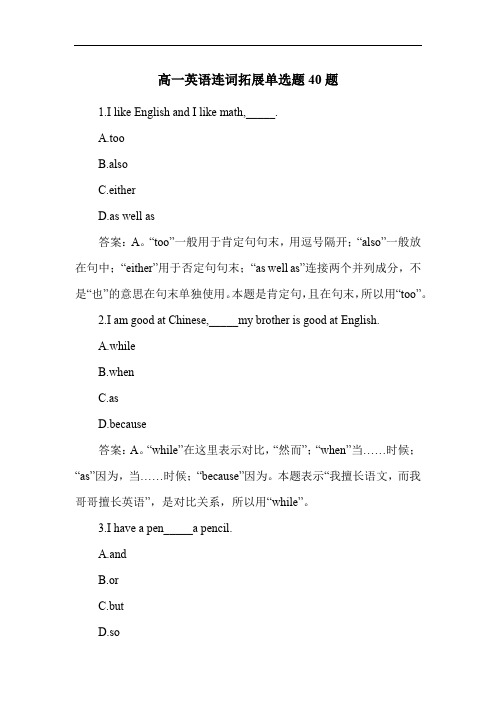 高一英语连词拓展单选题 40 题

1.I like English and I like math,_____.

A.too

B.also

C.either

D.as well as

答案：A。“too”一般用于肯定句句末，用逗号隔开；“also”一般放在句中；“either”用于否定句句末；“as well as”连接两个并列成分，不是“也”的意思在句末单独使用。本题是肯定句，且在句末，所以用“too”。

2.I am good at Chinese,_____my brother is good at English.

A.while

B.when

C.as

D.because

答案：A。“while”在这里表示对比，“然而”；“when”当……时候；“as”因为，当……时候；“because”因为。本题表示“我擅长语文，而我哥哥擅长英语”，是对比关系，所以用“while”。

3.I have a pen_____a pencil.

A.and

B.or

C.but

D.so